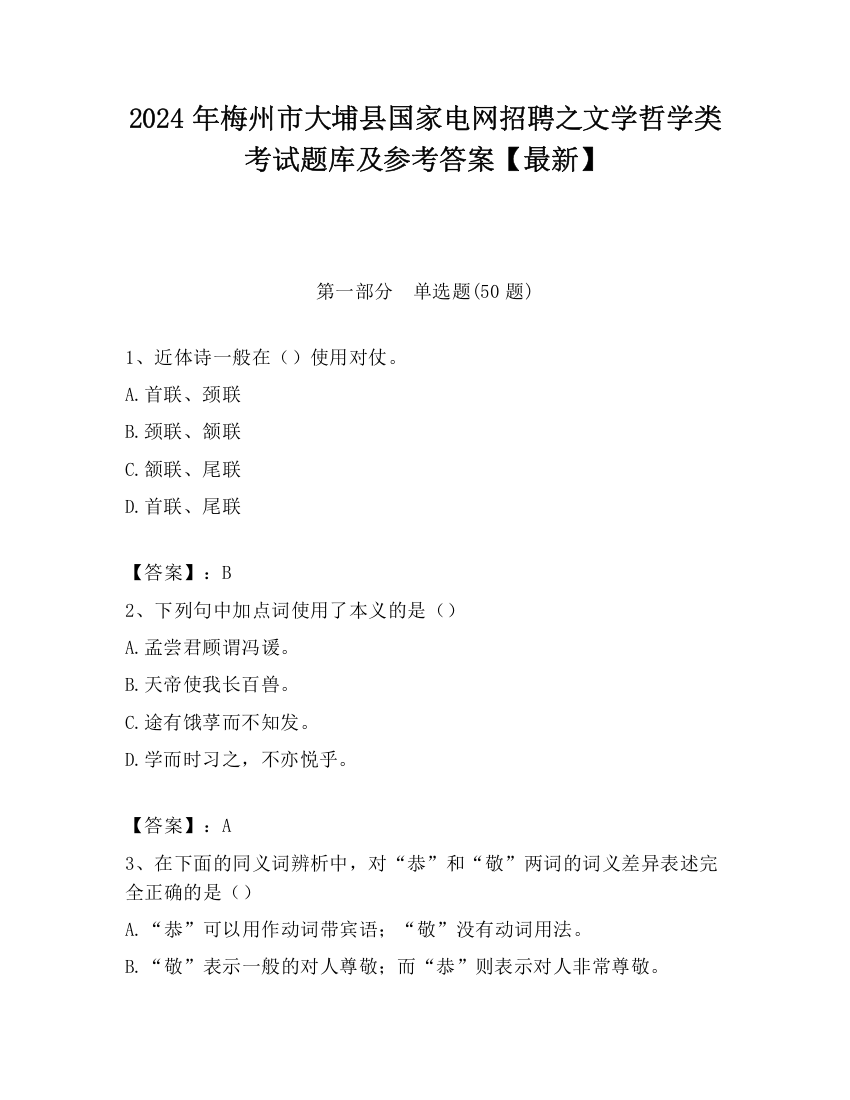 2024 年梅州市大埔县国家电网招聘之文学哲学类考试题库及参考答案【最新】

第一部分　单选题(50 题)

1、近体诗一般在（）使用对仗。

A.首联、颈联

B.颈联、颔联

C.颔联、尾联

D.首联、尾联

【答案】：B

2、下列句中加点词使用了本义的是（）

A.孟尝君顾谓冯谖。

B.天帝使我长百兽。

C.途有饿莩而不知发。

D.学而时习之，不亦悦乎。

【答案】：A

3、在下面的同义词辨析中，对“恭”和“敬”两词的词义差异表述完全正确的是（）

A.“恭”可以用作动词带宾语；“敬”没有动词用法。

B.“敬”表示一般的对人尊敬；而“恭”则表示对人非常尊敬。